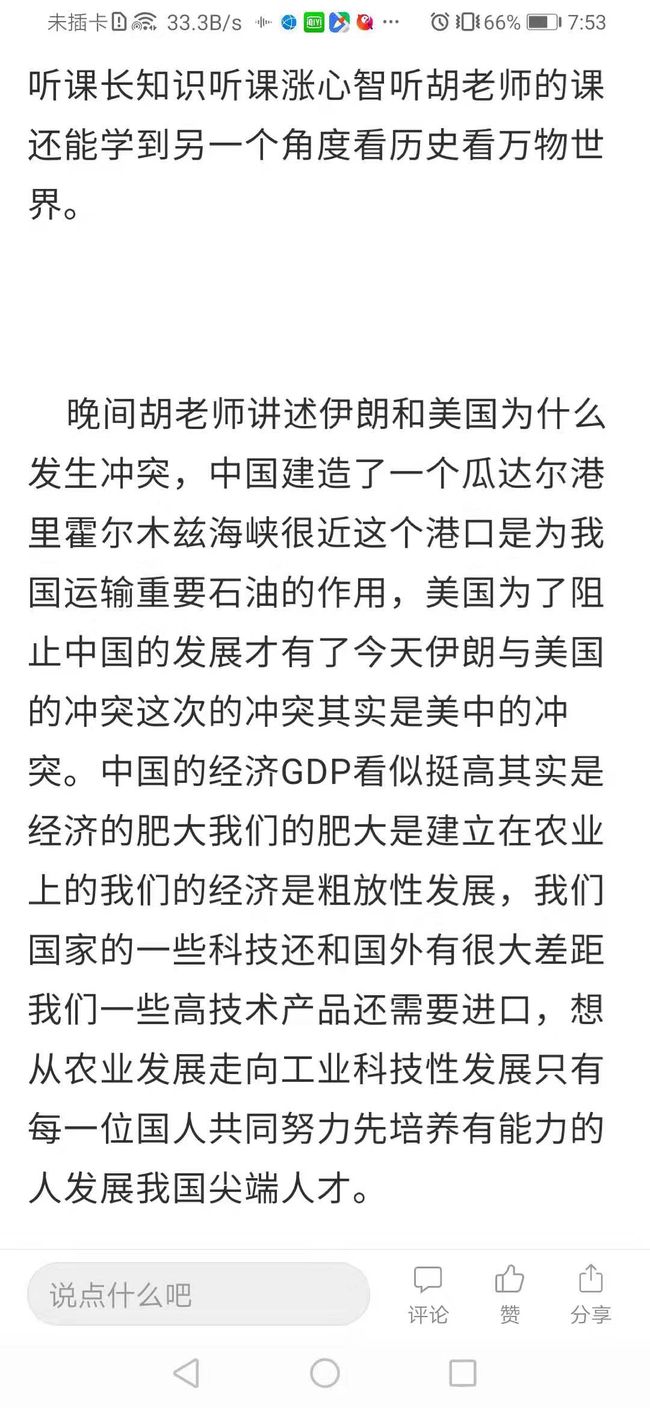 未插卡 33.3B/s ··· 66% 7:53

听课长知识听课涨心智听胡老师的课还能学到另一个角度看历史看万物世界。

晚间胡老师讲述伊朗和美国为什么发生冲突，中国建造了一个瓜达尔港里霍尔木兹海峡很近这个港口是为我国运输重要石油的作用，美国为了阻止中国的发展才有了今天伊朗与美国的冲突这次的冲突其实是美中的冲突。中国的经济GDP看似挺高其实是经济的肥大我们的肥大是建立在农业上的我们的经济是粗放性发展，我们国家的一些科技还和国外有很大差距我们一些高技术产品还需要进口，想从农业发展走向工业科技性发展只有每一位国人共同努力先培养有能力的人发展我国尖端人才。

说点什么吧
评论
赞
分享